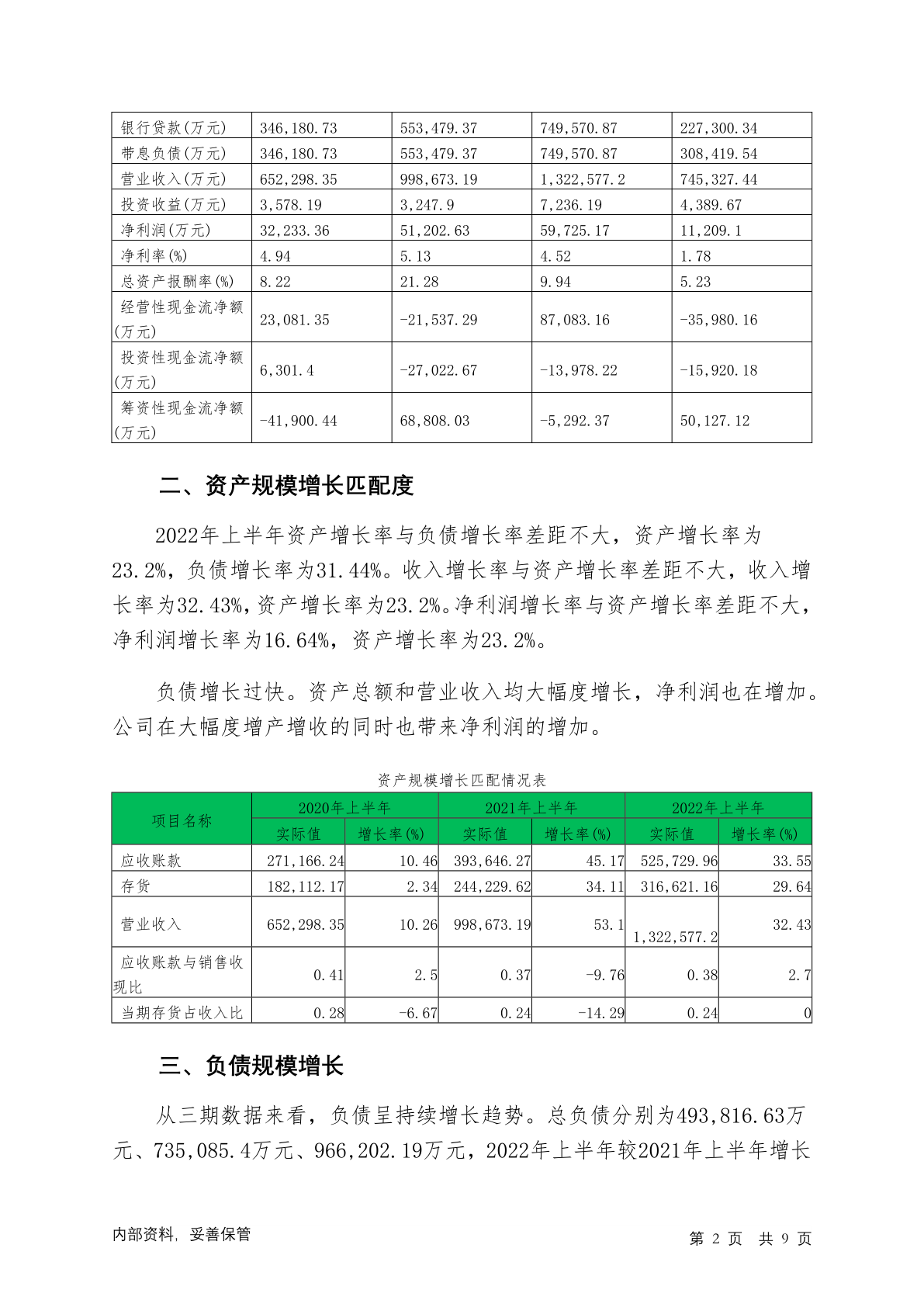 | 银行贷款(万元) | 346,180.73 | 553,479.37 | 749,570.87 | 227,300.34 |
|---|---|---|---|---|
| 带息负债(万元) | 346,180.73 | 553,479.37 | 749,570.87 | 308,419.54 |
| 营业收入(万元) | 652,298.35 | 998,673.19 | 1,322,577.2 | 745,327.44 |
| 投资收益(万元) | 3,578.19 | 3,247.9 | 7,236.19 | 4,389.67 |
| 净利润(万元) | 32,233.36 | 51,202.63 | 59,725.17 | 11,209.1 |
| 净利率(%) | 4.94 | 5.13 | 4.52 | 1.78 |
| 总资产报酬率(%) | 8.22 | 21.28 | 9.94 | 5.23 |
| 经营性现金流净额(万元) | 23,081.35 | -21,537.29 | 87,083.16 | -35,980.16 |
| 投资性现金流净额(万元) | 6,301.4 | -27,022.67 | -13,978.22 | -15,920.18 |
| 筹资性现金流净额(万元) | -41,900.44 | 68,808.03 | -5,292.37 | 50,127.12 |

二、资产规模增长匹配度

2022年上半年资产增长率与负债增长率差距不大，资产增长率为23.2%，负债增长率为31.44%。收入增长率与资产增长率差距不大，收入增长率为32.43%，资产增长率为23.2%。净利润增长率与资产增长率差距不大，净利润增长率为16.64%，资产增长率为23.2%。

负债增长过快。资产总额和营业收入均大幅度增长，净利润也在增加。公司在大幅度增产增收的同时也带来净利润的增加。

资产规模增长匹配情况表

| 项目名称 | 2020年上半年 实际值 | 2020年上半年 增长率(%) | 2021年上半年 实际值 | 2021年上半年 增长率(%) | 2022年上半年 实际值 | 2022年上半年 增长率(%) |
|---|---|---|---|---|---|---|
| 应收账款 | 271,166.24 | 10.46 | 393,646.27 | 45.17 | 525,729.96 | 33.55 |
| 存货 | 182,112.17 | 2.34 | 244,229.62 | 34.11 | 316,621.16 | 29.64 |
| 营业收入 | 652,298.35 | 10.26 | 998,673.19 | 53.1 | 1,322,577.2 | 32.43 |
| 应收账款与销售收现比 | 0.41 | 2.5 | 0.37 | -9.76 | 0.38 | 2.7 |
| 当期存货占收入比 | 0.28 | -6.67 | 0.24 | -14.29 | 0.24 | 0 |

三、负债规模增长

从三期数据来看，负债呈持续增长趋势。总负债分别为493,816.63万元、735,085.4万元、966,202.19万元，2022年上半年较2021年上半年增长

内部资料，妥善保管　　第 2 页 共 9 页